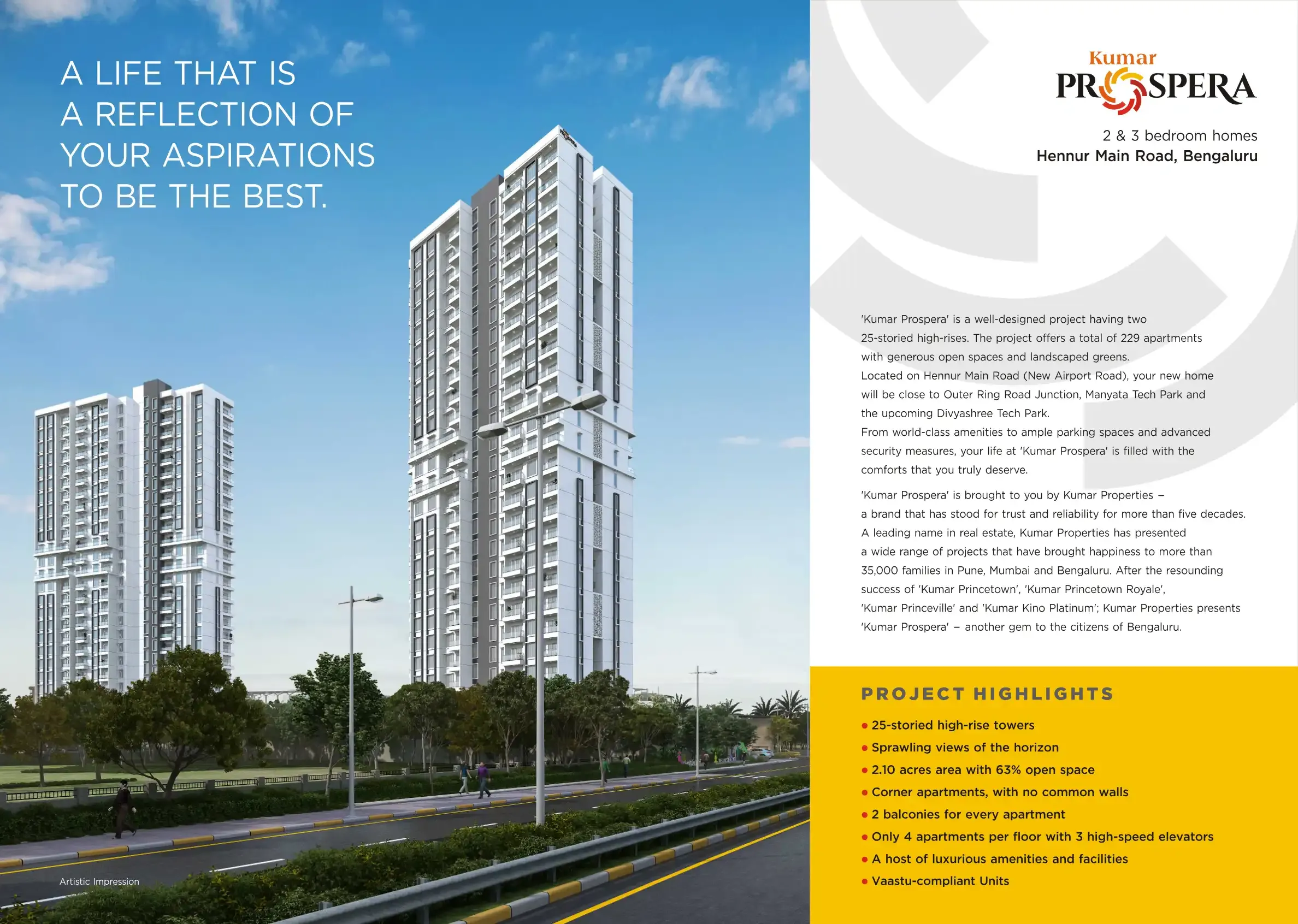 A LIFE THAT IS A REFLECTION OF YOUR ASPIRATIONS TO BE THE BEST.

Artistic Impression

Kumar
PROSPERA

2 & 3 bedroom homes
Hennur Main Road, Bengaluru

'Kumar Prospera' is a well-designed project having two 25-storied high-rises. The project offers a total of 229 apartments with generous open spaces and landscaped greens.
Located on Hennur Main Road (New Airport Road), your new home will be close to Outer Ring Road Junction, Manyata Tech Park and the upcoming Divyashree Tech Park.
From world-class amenities to ample parking spaces and advanced security measures, your life at 'Kumar Prospera' is filled with the comforts that you truly deserve.

'Kumar Prospera' is brought to you by Kumar Properties – a brand that has stood for trust and reliability for more than five decades. A leading name in real estate, Kumar Properties has presented a wide range of projects that have brought happiness to more than 35,000 families in Pune, Mumbai and Bengaluru. After the resounding success of 'Kumar Princetown', 'Kumar Princetown Royale', 'Kumar Princeville' and 'Kumar Kino Platinum'; Kumar Properties presents 'Kumar Prospera' – another gem to the citizens of Bengaluru.

PROJECT HIGHLIGHTS

• 25-storied high-rise towers
• Sprawling views of the horizon
• 2.10 acres area with 63% open space
• Corner apartments, with no common walls
• 2 balconies for every apartment
• Only 4 apartments per floor with 3 high-speed elevators
• A host of luxurious amenities and facilities
• Vaastu-compliant Units